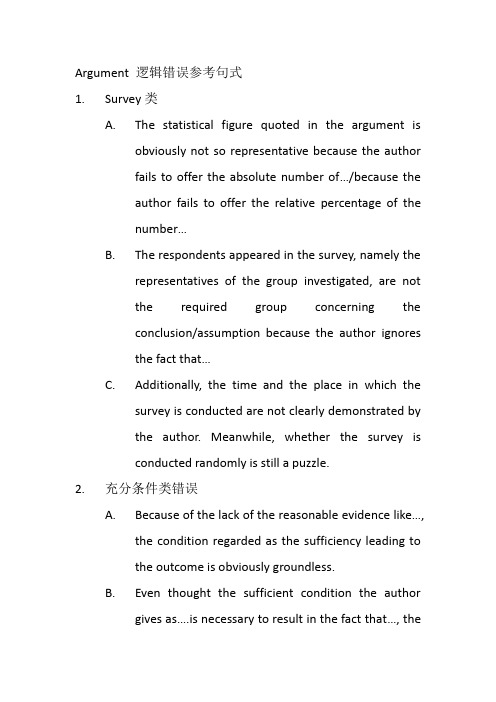 Argument 逻辑错误参考句式

1. Survey 类

A. The statistical figure quoted in the argument is obviously not so representative because the author fails to offer the absolute number of.../because the author fails to offer the relative percentage of the number...

B. The respondents appeared in the survey, namely the representatives of the group investigated, are not the required group concerning the conclusion/assumption because the author ignores the fact that...

C. Additionally, the time and the place in which the survey is conducted are not clearly demonstrated by the author. Meanwhile, whether the survey is conducted randomly is still a puzzle.

2. 充分条件类错误

A. Because of the lack of the reasonable evidence like..., the condition regarded as the sufficiency leading to the outcome is obviously groundless.

B. Even thought the sufficient condition the author gives as....is necessary to result in the fact that..., the